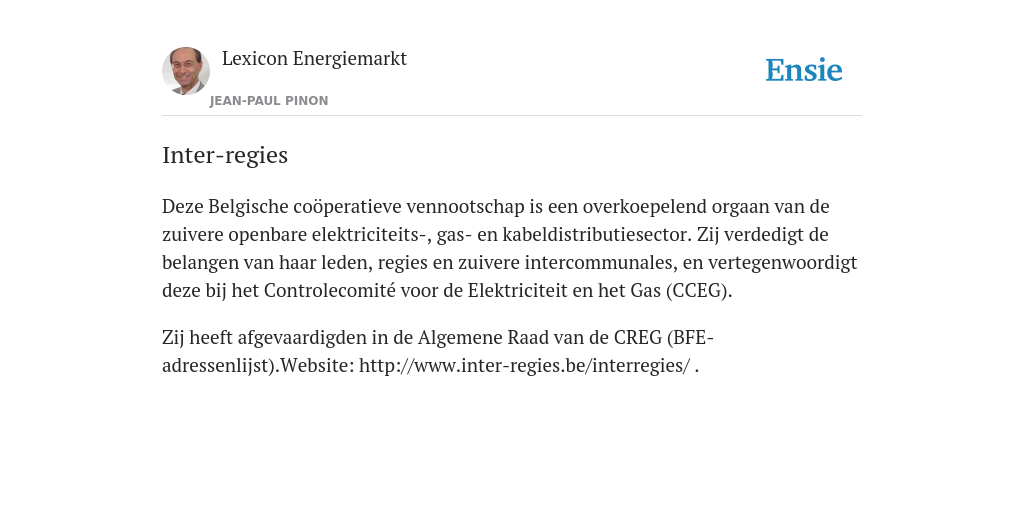 Lexicon Energiemarkt
JEAN-PAUL PINON

Ensie

Inter-regies

Deze Belgische coöperatieve vennootschap is een overkoepelend orgaan van de zuivere openbare elektriciteits-, gas- en kabeldistributiesector. Zij verdedigt de belangen van haar leden, regies en zuivere intercommunales, en vertegenwoordigt deze bij het Controlecomité voor de Elektriciteit en het Gas (CCEG).

Zij heeft afgevaardigden in de Algemene Raad van de CREG (BFE-adressenlijst).Website: http://www.inter-regies.be/interregies/ .